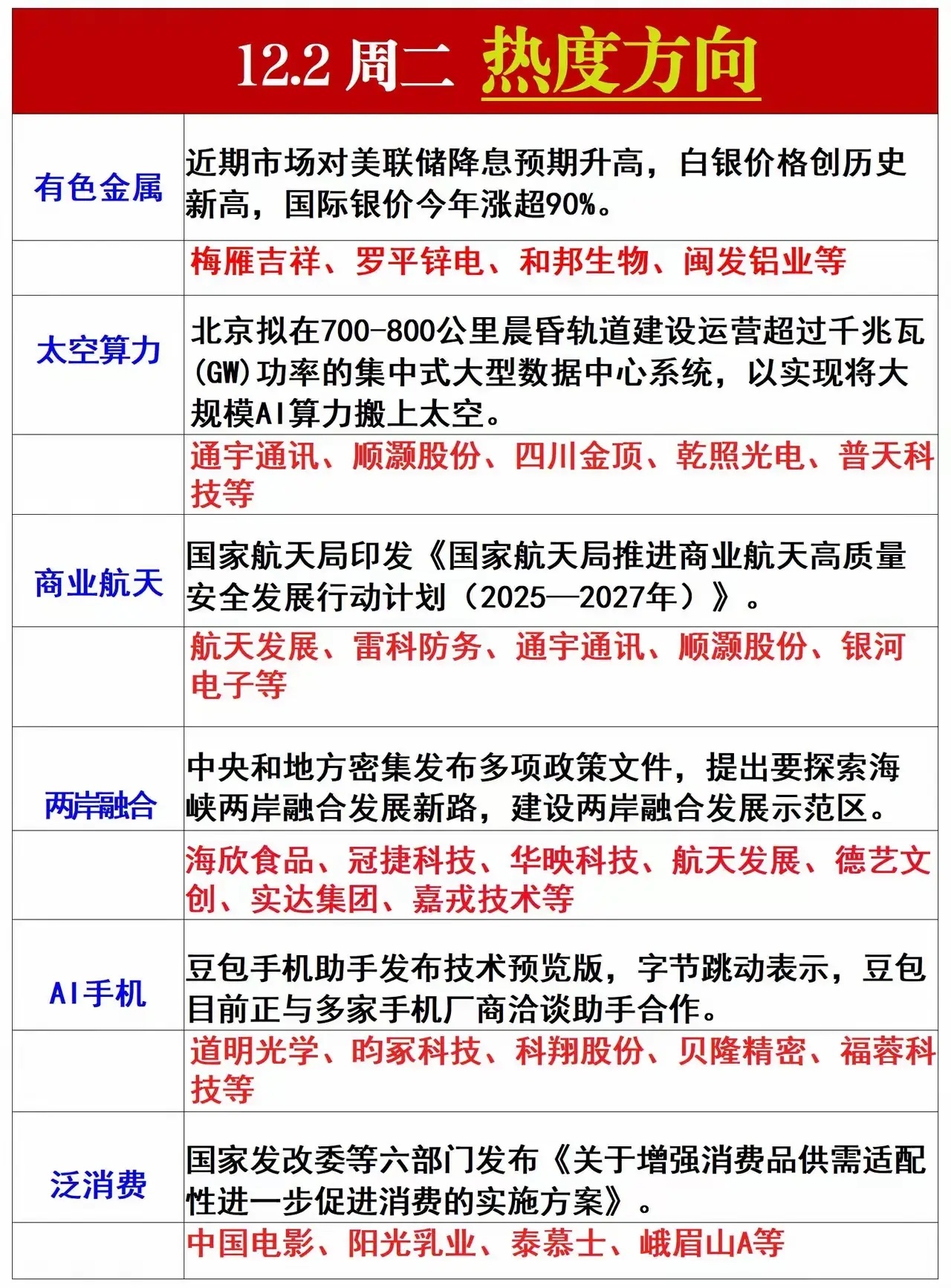 12.2 周二 热度方向

| | |
|---|---|
| 有色金属 | 近期市场对美联储降息预期升高，白银价格创历史新高，国际银价今年涨超90%。 |
| | 梅雁吉祥、罗平锌电、和邦生物、闽发铝业等 |
| 太空算力 | 北京拟在700-800公里晨昏轨道建设运营超过千兆瓦(GW)功率的集中式大型数据中心系统，以实现将大规模AI算力搬上太空。 |
| | 通宇通讯、顺灏股份、四川金顶、乾照光电、普天科技等 |
| 商业航天 | 国家航天局印发《国家航天局推进商业航天高质量安全发展行动计划（2025—2027年）》。 |
| | 航天发展、雷科防务、通宇通讯、顺灏股份、银河电子等 |
| 两岸融合 | 中央和地方密集发布多项政策文件，提出要探索海峡两岸融合发展新路，建设两岸融合发展示范区。 |
| | 海欣食品、冠捷科技、华映科技、航天发展、德艺文创、实达集团、嘉戎技术等 |
| AI手机 | 豆包手机助手发布技术预览版，字节跳动表示，豆包目前正与多家手机厂商洽谈助手合作。 |
| | 道明光学、昀冢科技、科翔股份、贝隆精密、福蓉科技等 |
| 泛消费 | 国家发改委等六部门发布《关于增强消费品供需适配性进一步促进消费的实施方案》。 |
| | 中国电影、阳光乳业、泰慕士、峨眉山A等 |